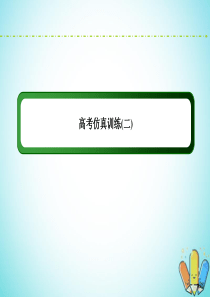 高考仿真训练(二)